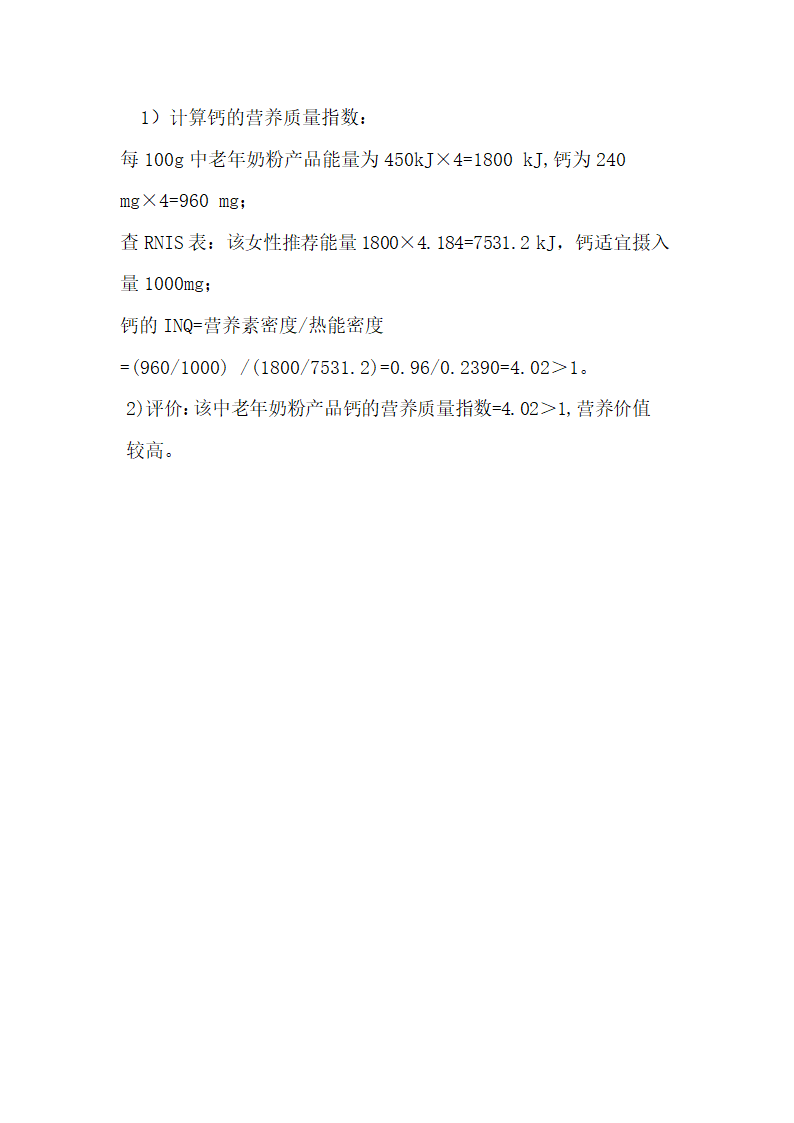 1）计算钙的营养质量指数：

每 100g 中老年奶粉产品能量为 450kJ×4=1800 kJ,钙为 240 mg×4=960 mg；

查 RNIS 表：该女性推荐能量 1800×4.184=7531.2 kJ，钙适宜摄入量 1000mg；

钙的 INQ=营养素密度/热能密度

=(960/1000) /(1800/7531.2)=0.96/0.2390=4.02＞1。

2)评价：该中老年奶粉产品钙的营养质量指数=4.02＞1,营养价值较高。